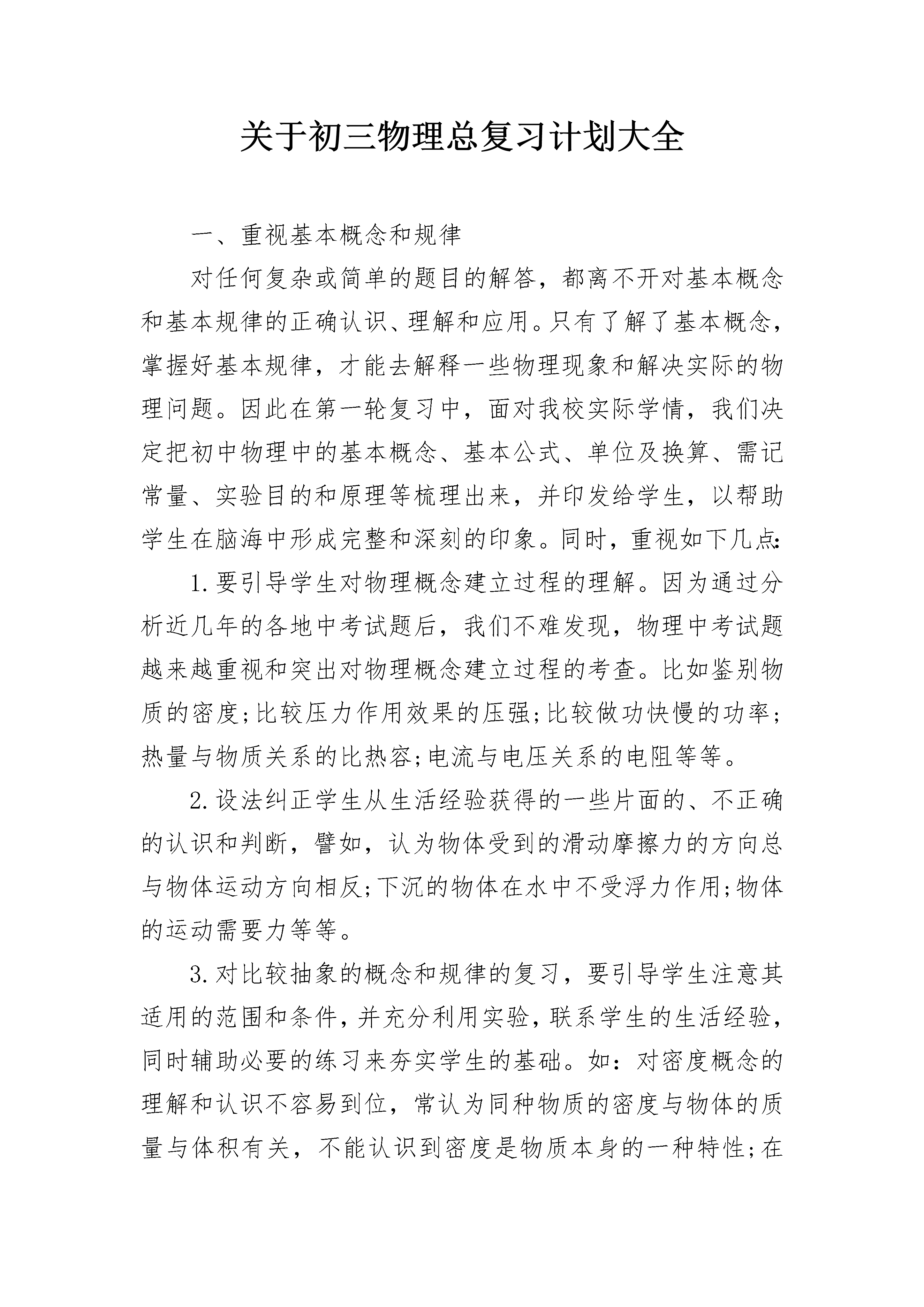 关于初三物理总复习计划大全

一、重视基本概念和规律

对任何复杂或简单的题目的解答，都离不开对基本概念和基本规律的正确认识、理解和应用。只有了解了基本概念，掌握好基本规律，才能去解释一些物理现象和解决实际的物理问题。因此在第一轮复习中，面对我校实际学情，我们决定把初中物理中的基本概念、基本公式、单位及换算、需记常量、实验目的和原理等梳理出来，并印发给学生，以帮助学生在脑海中形成完整和深刻的印象。同时，重视如下几点：

1.要引导学生对物理概念建立过程的理解。因为通过分析近几年的各地中考试题后，我们不难发现，物理中考试题越来越重视和突出对物理概念建立过程的考查。比如鉴别物质的密度;比较压力作用效果的压强;比较做功快慢的功率;热量与物质关系的比热容;电流与电压关系的电阻等等。

2.设法纠正学生从生活经验获得的一些片面的、不正确的认识和判断，譬如，认为物体受到的滑动摩擦力的方向总与物体运动方向相反;下沉的物体在水中不受浮力作用;物体的运动需要力等等。

3.对比较抽象的概念和规律的复习，要引导学生注意其适用的范围和条件，并充分利用实验，联系学生的生活经验，同时辅助必要的练习来夯实学生的基础。如：对密度概念的理解和认识不容易到位，常认为同种物质的密度与物体的质量与体积有关，不能认识到密度是物质本身的一种特性;在